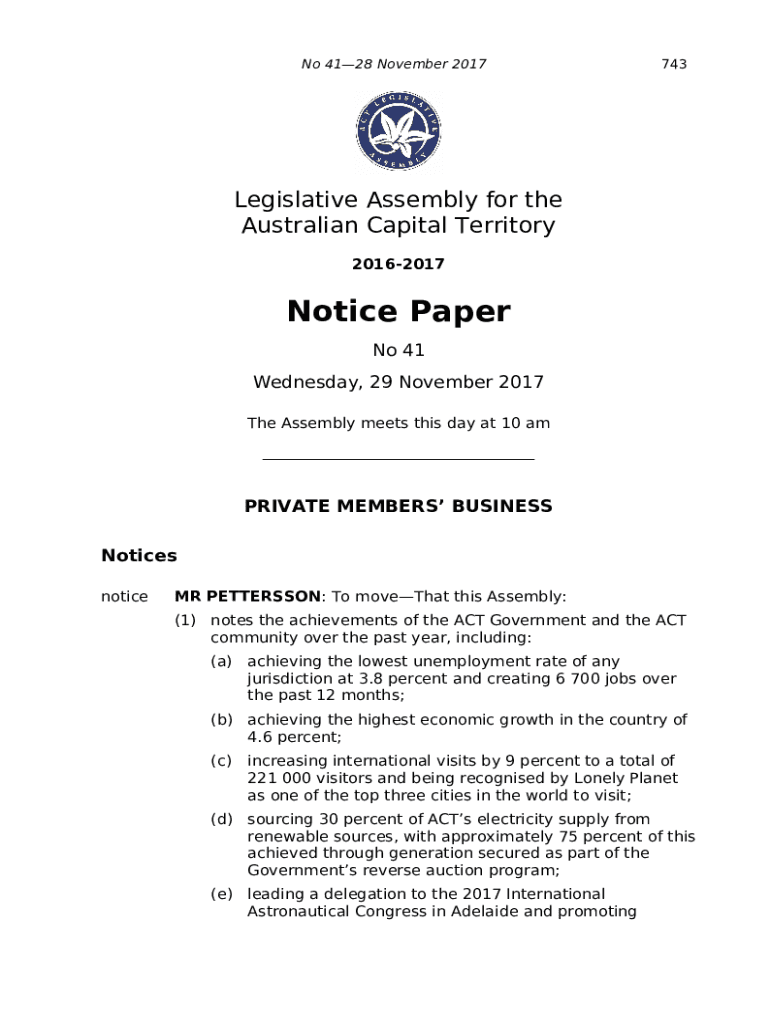 No 41—28 November 2017

743

ACT LEGISLATIVE ASSEMBLY

Legislative Assembly for the Australian Capital Territory

2016-2017

Notice Paper

No 41

Wednesday, 29 November 2017

The Assembly meets this day at 10 am

PRIVATE MEMBERS' BUSINESS

Notices

notice MR PETTERSSON: To move—That this Assembly:

(1) notes the achievements of the ACT Government and the ACT community over the past year, including:

(a) achieving the lowest unemployment rate of any jurisdiction at 3.8 percent and creating 6 700 jobs over the past 12 months;

(b) achieving the highest economic growth in the country of 4.6 percent;

(c) increasing international visits by 9 percent to a total of 221 000 visitors and being recognised by Lonely Planet as one of the top three cities in the world to visit;

(d) sourcing 30 percent of ACT's electricity supply from renewable sources, with approximately 75 percent of this achieved through generation secured as part of the Government's reverse auction program;

(e) leading a delegation to the 2017 International Astronautical Congress in Adelaide and promoting